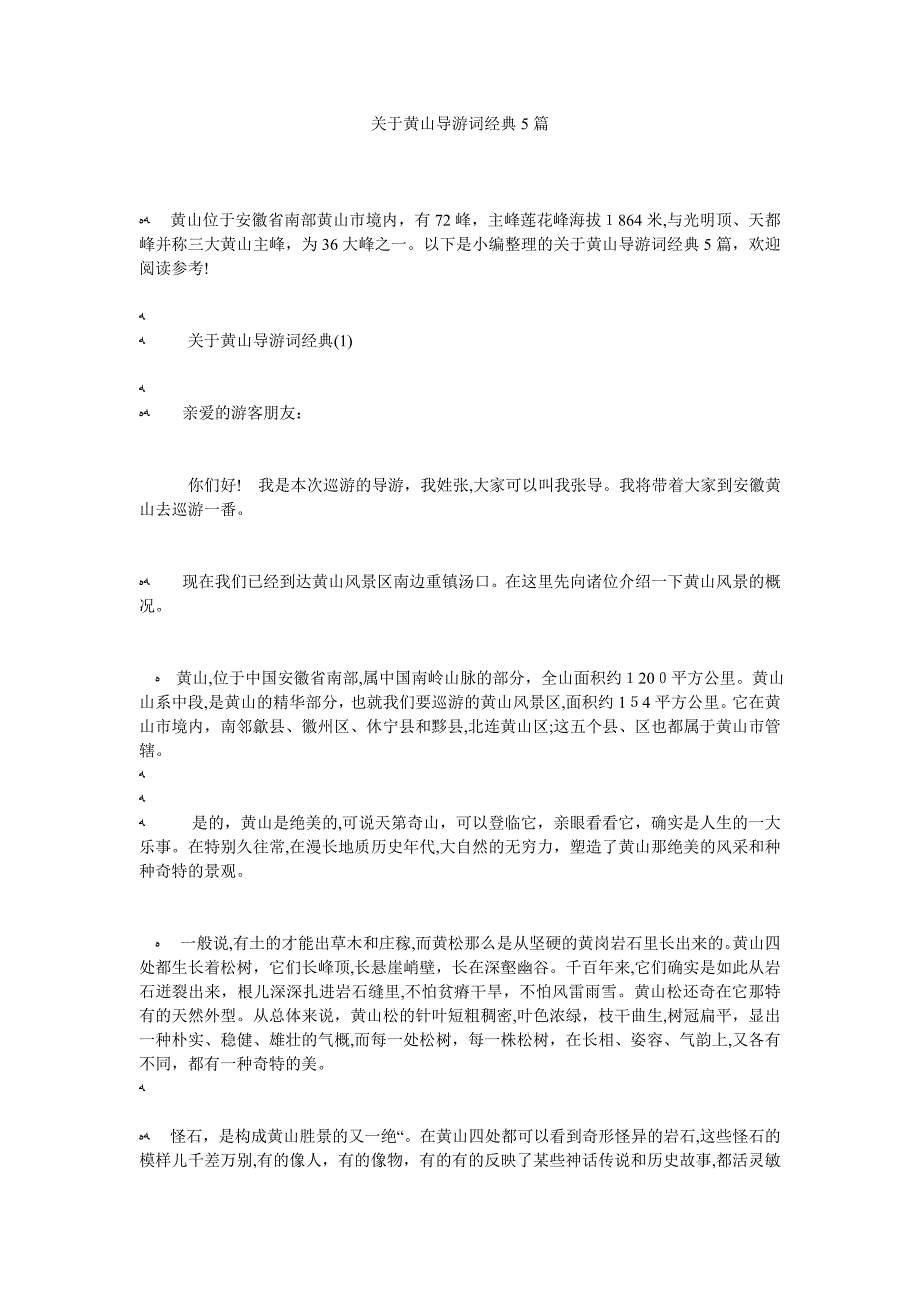 关于黄山导游词经典5篇

黄山位于安徽省南部黄山市境内，有72峰，主峰莲花峰海拔1 864米,与光明顶、天都峰并称三大黄山主峰，为36大峰之一。以下是小编整理的关于黄山导游词经典5篇，欢迎阅读参考!

关于黄山导游词经典(1)

亲爱的游客朋友：

你们好!　我是本次巡游的导游，我姓张,大家可以叫我张导。我将带着大家到安徽黄山去巡游一番。

现在我们已经到达黄山风景区南边重镇汤口。在这里先向诸位介绍一下黄山风景的概况。

黄山,位于中国安徽省南部,属中国南岭山脉的部分，全山面积约1 20 0平方公里。黄山山系中段,是黄山的精华部分，也就我们要巡游的黄山风景区,面积约1 5 4平方公里。它在黄山市境内，南邻歙县、徽州区、休宁县和黟县,北连黄山区;这五个县、区也都属于黄山市管辖。

是的，黄山是绝美的,可说天第奇山，可以登临它，亲眼看看它，确实是人生的一大乐事。在特别久往常,在漫长地质历史年代,大自然的无穷力，塑造了黄山那绝美的风采和种种奇特的景观。

一般说,有土的才能出草木和庄稼,而黄松那么是从坚硬的黄岗岩石里长出来的。黄山四处都生长着松树，它们长峰顶,长悬崖峭壁，长在深壑幽谷。千百年来,它们确实是如此从岩石迸裂出来，根儿深深扎进岩石缝里,不怕贫瘠干旱，不怕风雷雨雪。黄山松还奇在它那特有的天然外型。从总体来说，黄山松的针叶短粗稠密,叶色浓绿，枝干曲生,树冠扁平，显出一种朴实、稳健、雄壮的气概,而每一处松树，每一株松树，在长相、姿容、气韵上,又各有不同，都有一种奇特的美。

怪石，是构成黄山胜景的又一绝“。在黄山四处都可以看到奇形怪异的岩石,这些怪石的模样儿千差万别,有的像人，有的像物,有的有的反映了某些神话传说和历史故事,都活灵敏